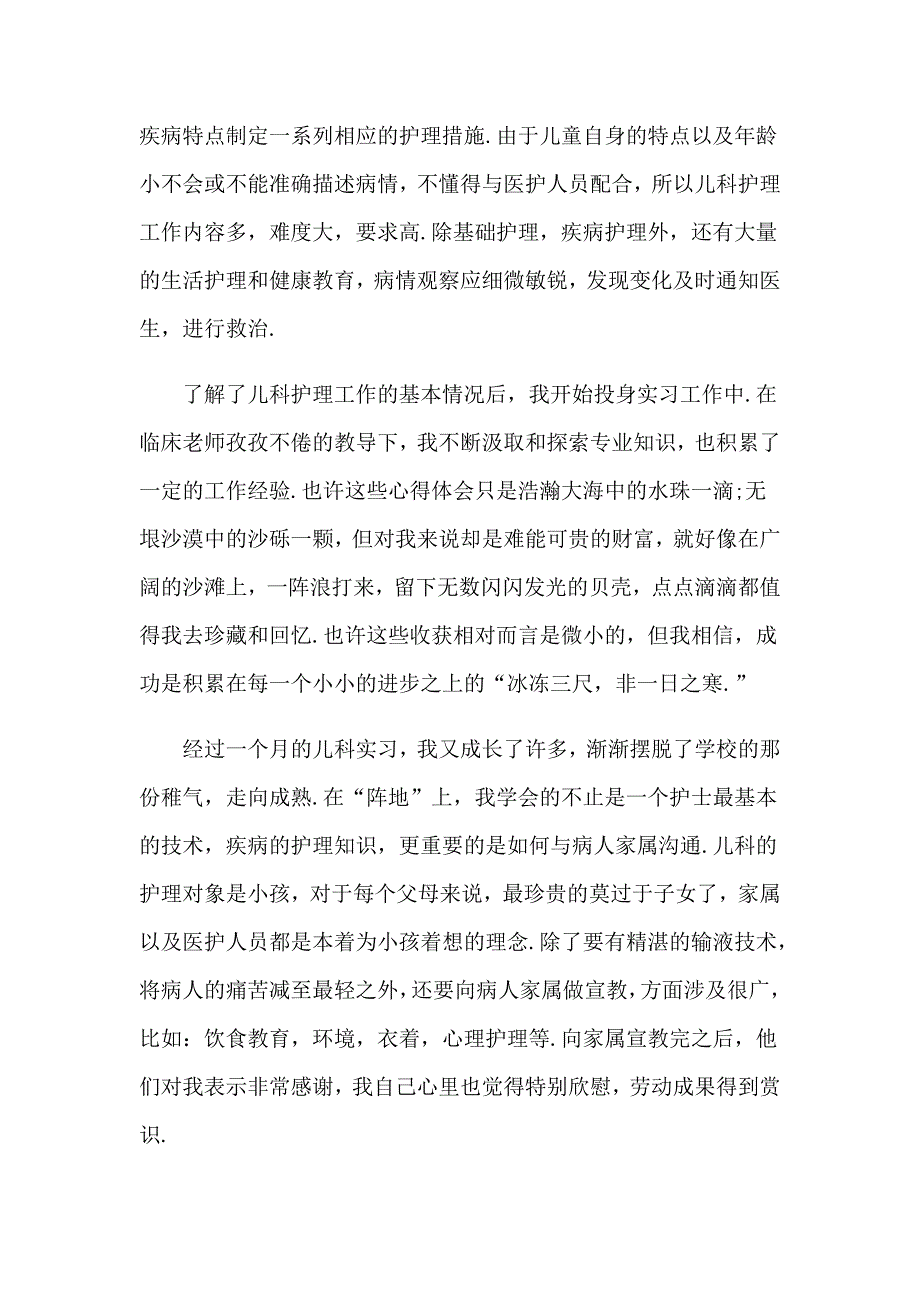 疾病特点制定一系列相应的护理措施.由于儿童自身的特点以及年龄小不会或不能准确描述病情，不懂得与医护人员配合，所以儿科护理工作内容多，难度大，要求高.除基础护理，疾病护理外，还有大量的生活护理和健康教育，病情观察应细微敏锐，发现变化及时通知医生，进行救治.

了解了儿科护理工作的基本情况后，我开始投身实习工作中.在临床老师孜孜不倦的教导下，我不断汲取和探索专业知识，也积累了一定的工作经验.也许这些心得体会只是浩瀚大海中的水珠一滴;无垠沙漠中的沙砾一颗，但对我来说却是难能可贵的财富，就好像在广阔的沙滩上，一阵浪打来，留下无数闪闪发光的贝壳，点点滴滴都值得我去珍藏和回忆.也许这些收获相对而言是微小的，但我相信，成功是积累在每一个小小的进步之上的“冰冻三尺，非一日之寒.”

经过一个月的儿科实习，我又成长了许多，渐渐摆脱了学校的那份稚气，走向成熟.在“阵地”上，我学会的不止是一个护士最基本的技术，疾病的护理知识，更重要的是如何与病人家属沟通.儿科的护理对象是小孩，对于每个父母来说，最珍贵的莫过于子女了，家属以及医护人员都是本着为小孩着想的理念.除了要有精湛的输液技术，将病人的痛苦减至最轻之外，还要向病人家属做宣教，方面涉及很广，比如：饮食教育，环境，衣着，心理护理等.向家属宣教完之后，他们对我表示非常感谢，我自己心里也觉得特别欣慰，劳动成果得到赏识.